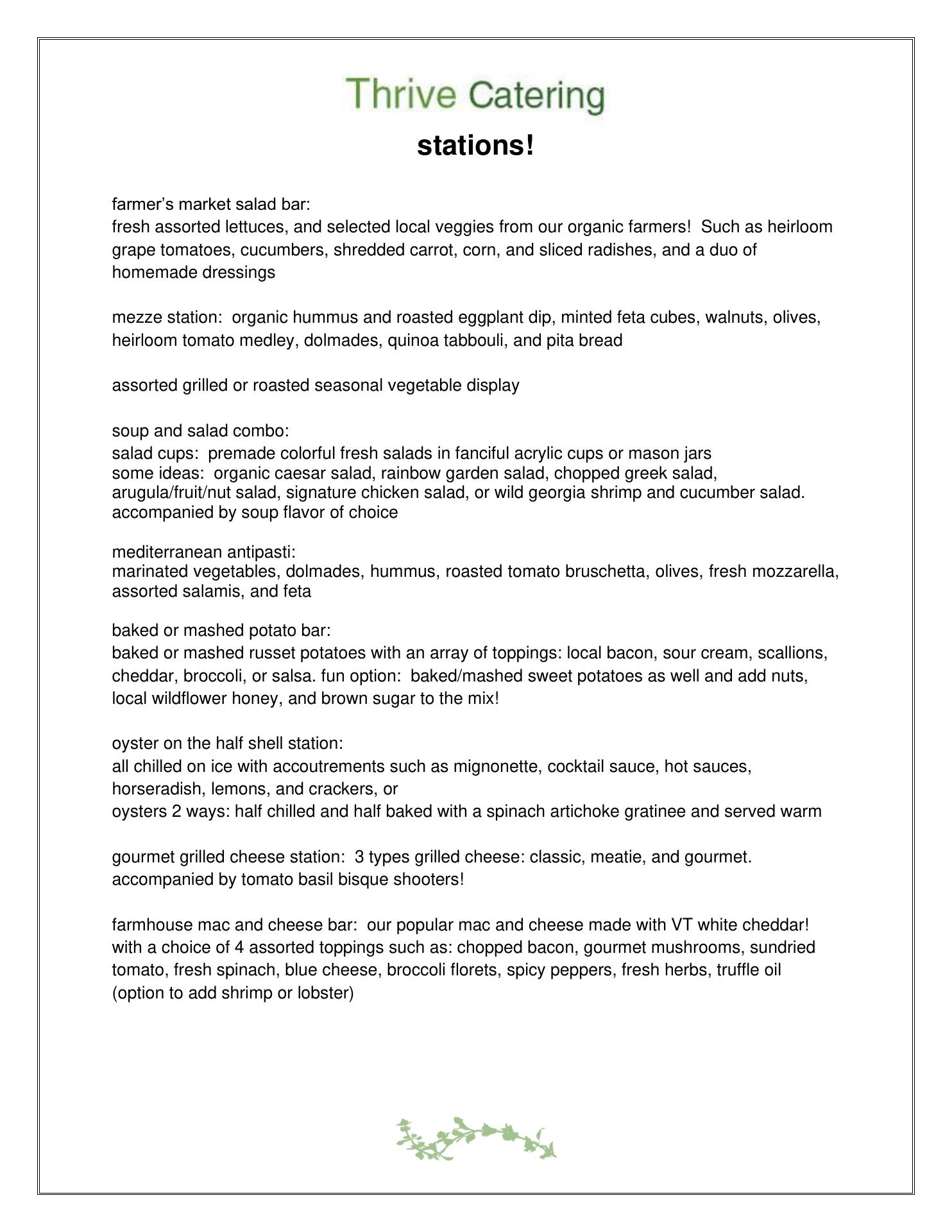 Thrive Catering
stations!

farmer's market salad bar:
fresh assorted lettuces, and selected local veggies from our organic farmers! Such as heirloom grape tomatoes, cucumbers, shredded carrot, corn, and sliced radishes, and a duo of homemade dressings

mezze station: organic hummus and roasted eggplant dip, minted feta cubes, walnuts, olives, heirloom tomato medley, dolmades, quinoa tabbouli, and pita bread

assorted grilled or roasted seasonal vegetable display

soup and salad combo:
salad cups: premade colorful fresh salads in fanciful acrylic cups or mason jars
some ideas: organic caesar salad, rainbow garden salad, chopped greek salad, arugula/fruit/nut salad, signature chicken salad, or wild georgia shrimp and cucumber salad.
accompanied by soup flavor of choice

mediterranean antipasti:
marinated vegetables, dolmades, hummus, roasted tomato bruschetta, olives, fresh mozzarella, assorted salamis, and feta

baked or mashed potato bar:
baked or mashed russet potatoes with an array of toppings: local bacon, sour cream, scallions, cheddar, broccoli, or salsa. fun option: baked/mashed sweet potatoes as well and add nuts, local wildflower honey, and brown sugar to the mix!

oyster on the half shell station:
all chilled on ice with accoutrements such as mignonette, cocktail sauce, hot sauces, horseradish, lemons, and crackers, or
oysters 2 ways: half chilled and half baked with a spinach artichoke gratinee and served warm

gourmet grilled cheese station: 3 types grilled cheese: classic, meatie, and gourmet. accompanied by tomato basil bisque shooters!

farmhouse mac and cheese bar: our popular mac and cheese made with VT white cheddar! with a choice of 4 assorted toppings such as: chopped bacon, gourmet mushrooms, sundried tomato, fresh spinach, blue cheese, broccoli florets, spicy peppers, fresh herbs, truffle oil (option to add shrimp or lobster)